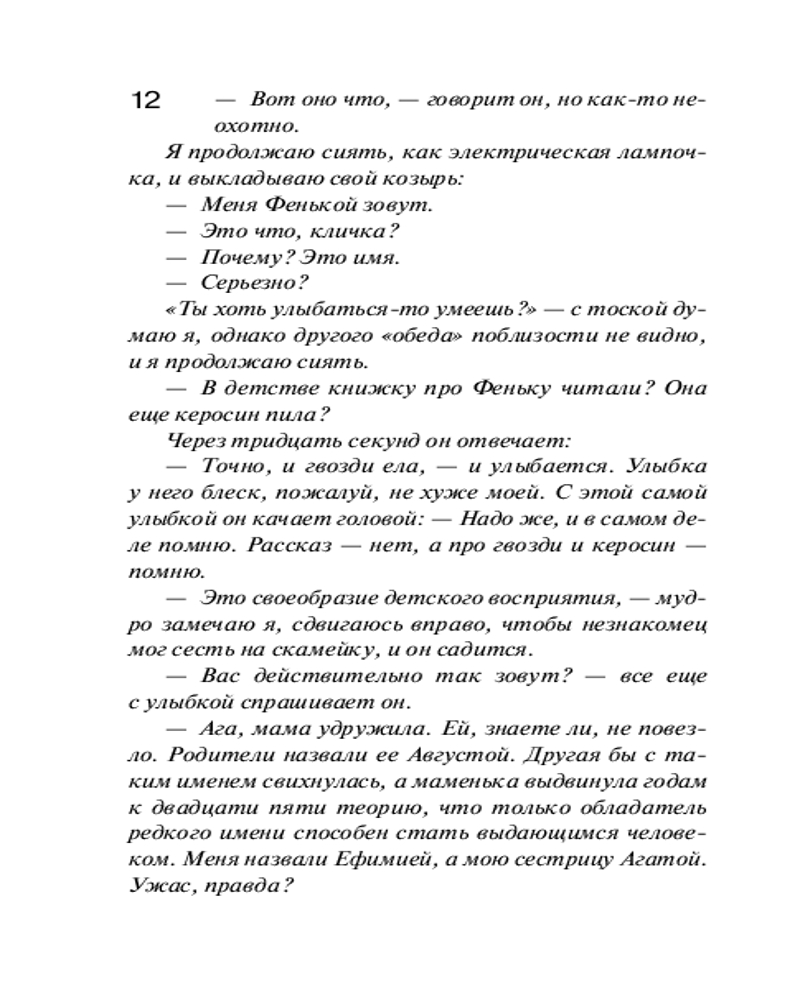 12

— Вот оно что, — говорит он, но как-то неохотно.

Я продолжаю сиять, как электрическая лампочка, и выкладываю свой козырь:

— Меня Фенькой зовут.

— Это что, кличка?

— Почему? Это имя.

— Серьезно?

«Ты хоть улыбаться-то умеешь?» — с тоской думаю я, однако другого «обеда» поблизости не видно, и я продолжаю сиять.

— В детстве книжку про Феньку читали? Она еще керосин пила?

Через тридцать секунд он отвечает:

— Точно, и гвозди ела, — и улыбается. Улыбка у него блеск, пожалуй, не хуже моей. С этой самой улыбкой он качает головой: — Надо же, и в самом деле помню. Рассказ — нет, а про гвозди и керосин — помню.

— Это своеобразие детского восприятия, — мудро замечаю я, сдвигаюсь вправо, чтобы незнакомец мог сесть на скамейку, и он садится.

— Вас действительно так зовут? — все еще с улыбкой спрашивает он.

— Ага, мама удружила. Ей, знаете ли, не повезло. Родители назвали ее Августой. Другая бы с таким именем свихнулась, а маменька выдвинула годам к двадцати пяти теорию, что только обладатель редкого имени способен стать выдающимся человеком. Меня назвали Ефимией, а мою сестрицу Агатой. Ужас, правда?